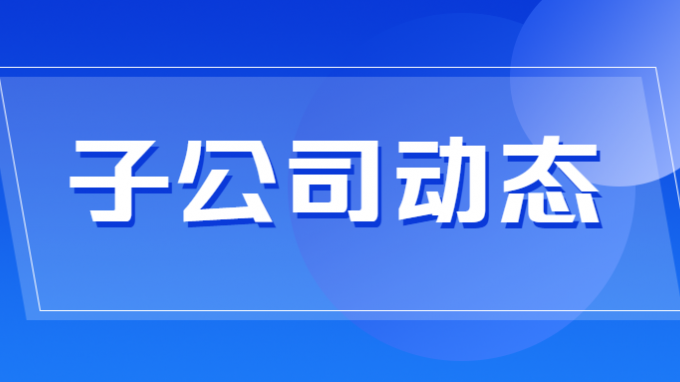 子公司动态